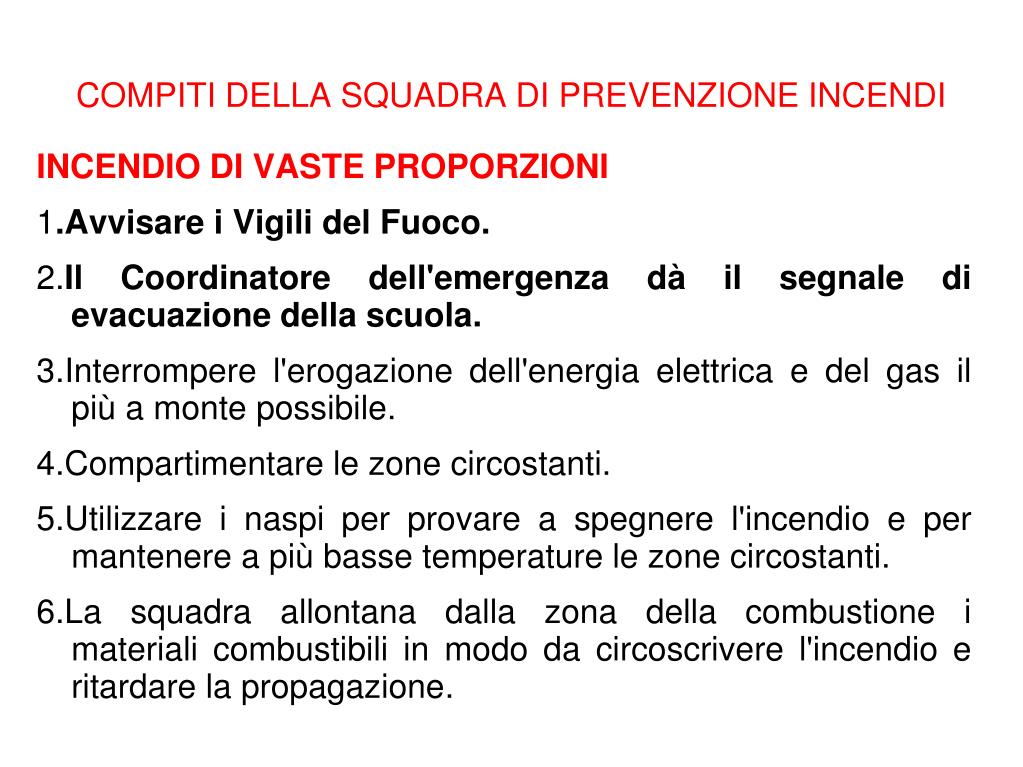 COMPITI DELLA SQUADRA DI PREVENZIONE INCENDI

INCENDIO DI VASTE PROPORZIONI

1.Avvisare i Vigili del Fuoco.

2.Il Coordinatore dell'emergenza dà il segnale di evacuazione della scuola.

3.Interrompere l'erogazione dell'energia elettrica e del gas il più a monte possibile.

4.Compartimentare le zone circostanti.

5.Utilizzare i naspi per provare a spegnere l'incendio e per mantenere a più basse temperature le zone circostanti.

6.La squadra allontana dalla zona della combustione i materiali combustibili in modo da circoscrivere l'incendio e ritardare la propagazione.